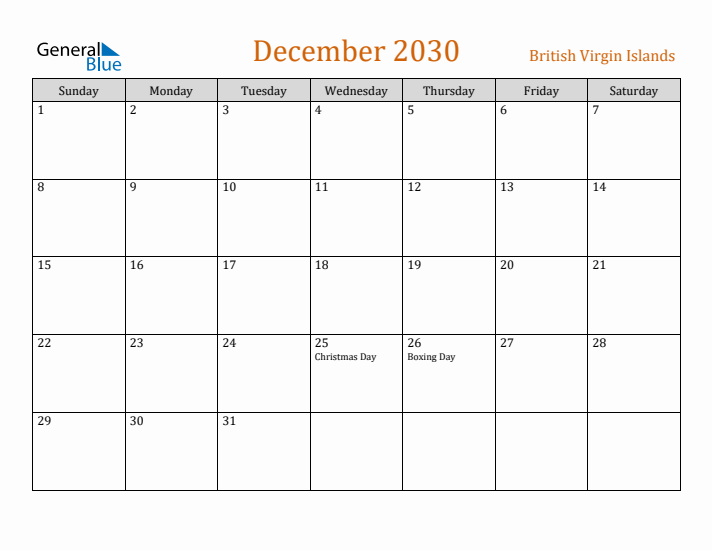 General Blue

December 2030

British Virgin Islands

| Sunday | Monday | Tuesday | Wednesday | Thursday | Friday | Saturday |
|---|---|---|---|---|---|---|
| 1 | 2 | 3 | 4 | 5 | 6 | 7 |
| 8 | 9 | 10 | 11 | 12 | 13 | 14 |
| 15 | 16 | 17 | 18 | 19 | 20 | 21 |
| 22 | 23 | 24 | 25 Christmas Day | 26 Boxing Day | 27 | 28 |
| 29 | 30 | 31 | | | | |